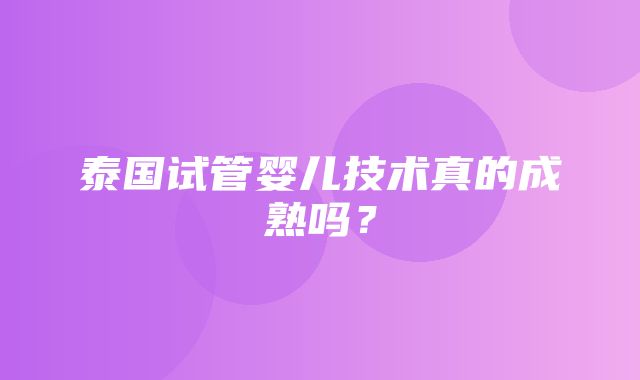 泰国试管婴儿技术真的成熟吗？